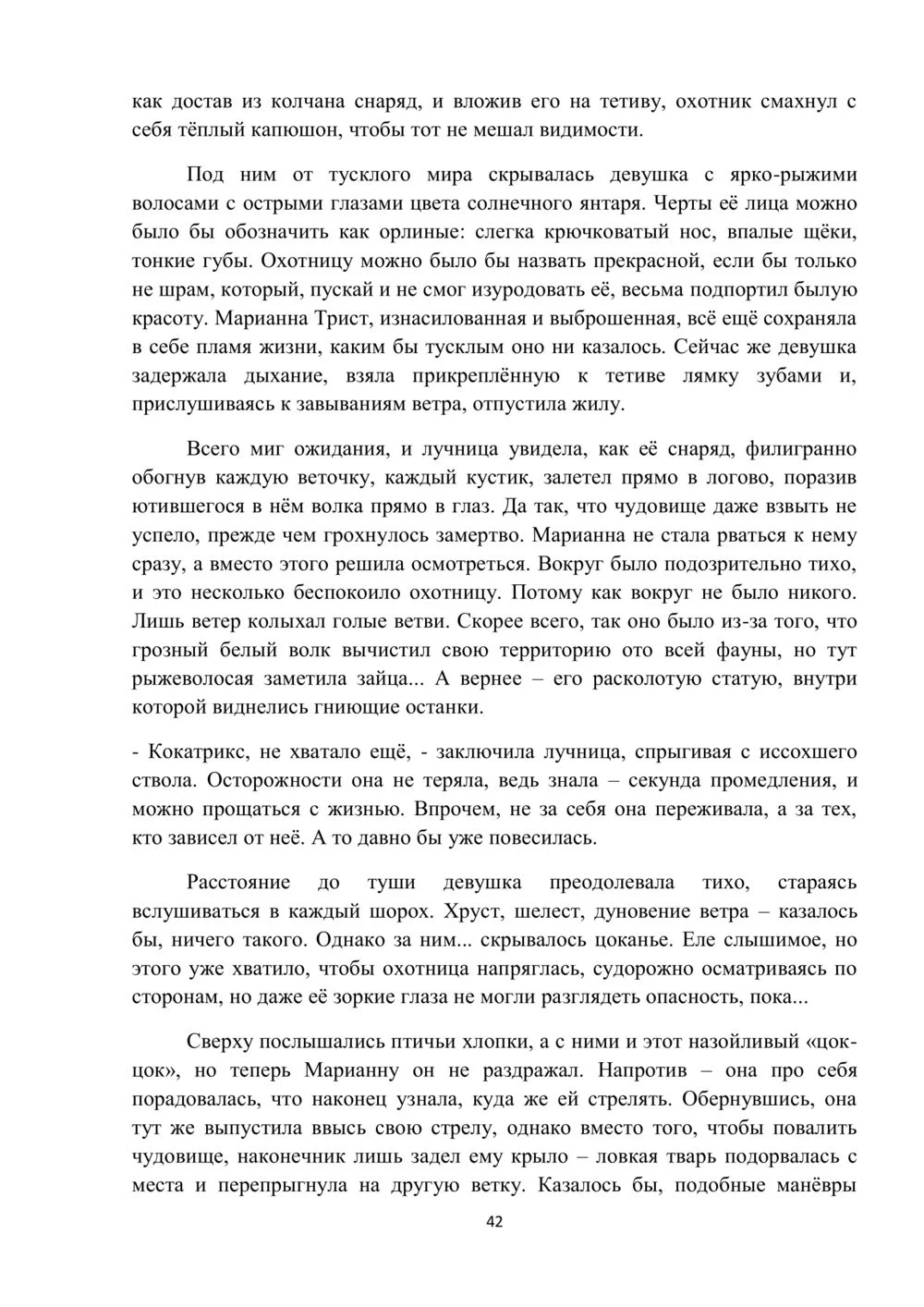 как достав из колчана снаряд, и вложив его на тетиву, охотник смахнул с себя тёплый капюшон, чтобы тот не мешал видимости.

Под ним от тусклого мира скрывалась девушка с ярко-рыжими волосами с острыми глазами цвета солнечного янтаря. Черты её лица можно было бы обозначить как орлиные: слегка крючковатый нос, впалые щёки, тонкие губы. Охотницу можно было бы назвать прекрасной, если бы только не шрам, который, пускай и не смог изуродовать её, весьма подпортил былую красоту. Марианна Трист, изнасилованная и выброшенная, всё ещё сохраняла в себе пламя жизни, каким бы тусклым оно ни казалось. Сейчас же девушка задержала дыхание, взяла прикреплённую к тетиве лямку зубами и, прислушиваясь к завываниям ветра, отпустила жилу.

Всего миг ожидания, и лучница увидела, как её снаряд, филигранно обогнув каждую веточку, каждый кустик, залетел прямо в логово, поразив ютившегося в нём волка прямо в глаз. Да так, что чудовище даже взвыть не успело, прежде чем грохнулось замертво. Марианна не стала рваться к нему сразу, а вместо этого решила осмотреться. Вокруг было подозрительно тихо, и это несколько беспокоило охотницу. Потому как вокруг не было никого. Лишь ветер колыхал голые ветви. Скорее всего, так оно было из-за того, что грозный белый волк вычистил свою территорию ото всей фауны, но тут рыжеволосая заметила зайца... А вернее – его расколотую статую, внутри которой виднелись гниющие останки.

- Кокатрикс, не хватало ещё, - заключила лучница, спрыгивая с иссохшего ствола. Осторожности она не теряла, ведь знала – секунда промедления, и можно прощаться с жизнью. Впрочем, не за себя она переживала, а за тех, кто зависел от неё. А то давно бы уже повесилась.

Расстояние до туши девушка преодолевала тихо, стараясь вслушиваться в каждый шорох. Хруст, шелест, дуновение ветра – казалось бы, ничего такого. Однако за ним... скрывалось цоканье. Еле слышимое, но этого уже хватило, чтобы охотница напряглась, судорожно осматриваясь по сторонам, но даже её зоркие глаза не могли разглядеть опасность, пока...

Сверху послышались птичьи хлопки, а с ними и этот назойливый «цок-цок», но теперь Марианну он не раздражал. Напротив – она про себя порадовалась, что наконец узнала, куда же ей стрелять. Обернувшись, она тут же выпустила ввысь свою стрелу, однако вместо того, чтобы повалить чудовище, наконечник лишь задел ему крыло – ловкая тварь подорвалась с места и перепрыгнула на другую ветку. Казалось бы, подобные манёвры

42